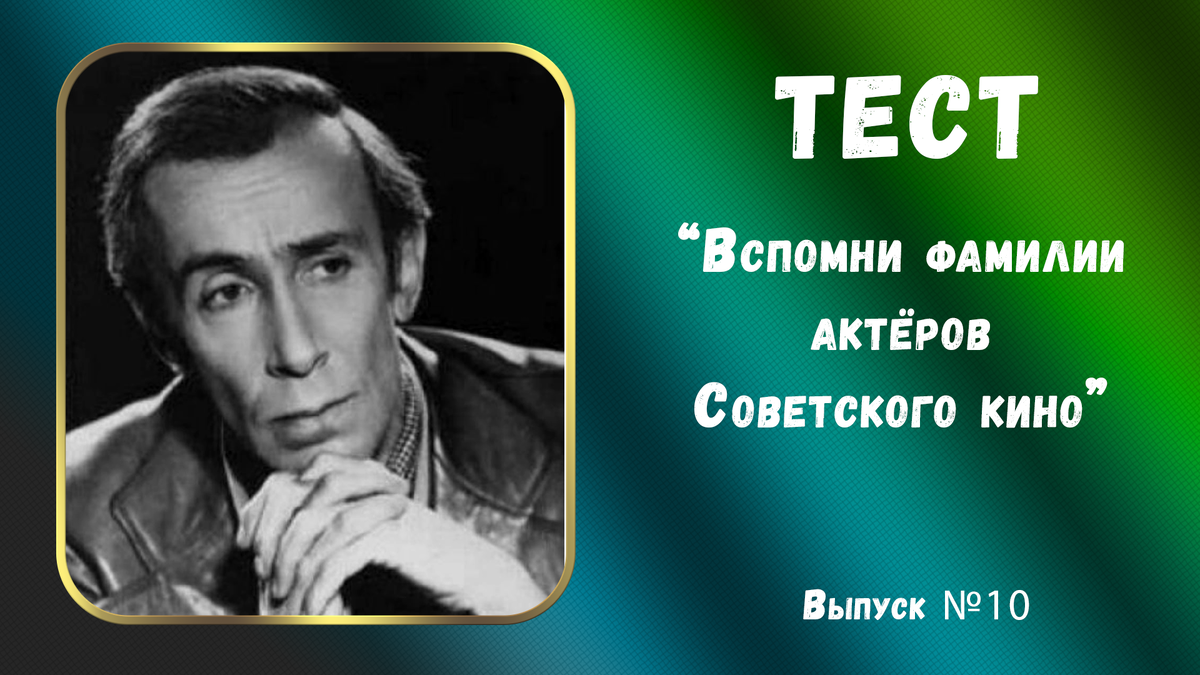 ТЕСТ

“Вспомни фамилии актёров Советского кино”

Выпуск №10